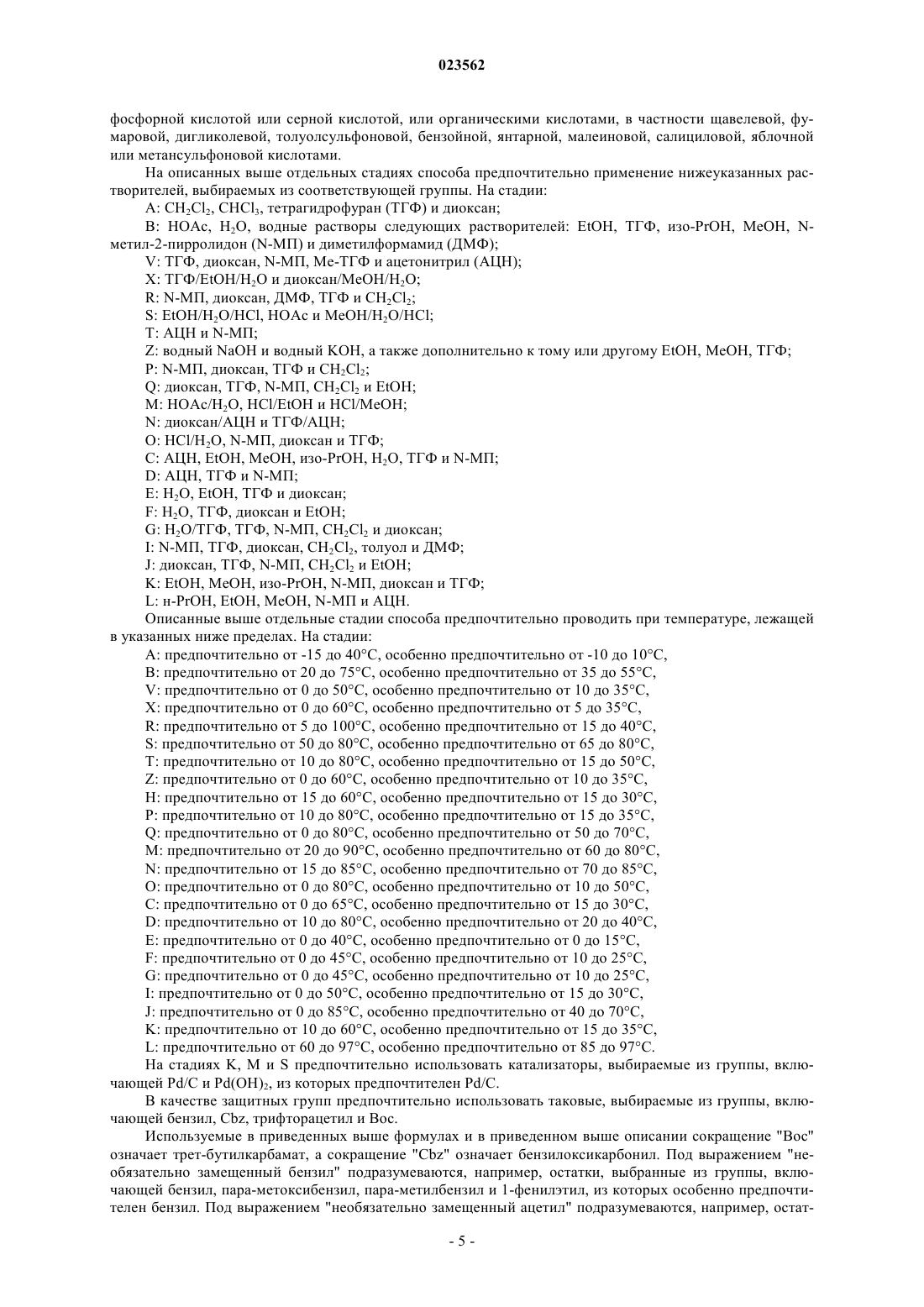 023562

фосфорной кислотой или серной кислотой, или органическими кислотами, в частности щавелевой, фумаровой, дигликолевой, толуолсульфоновой, бензойной, янтарной, малеиновой, салициловой, яблочной или метансульфоновой кислотами.

На описанных выше отдельных стадиях способа предпочтительно применение нижеуказанных растворителей, выбираемых из соответствующей группы. На стадии:

A: $CH_2Cl_2$, $CHCl_3$, тетрагидрофуран (ТГФ) и диоксан;

B: HOAc, $H_2O$, водные растворы следующих растворителей: EtOH, ТГФ, изо-PrOH, MeOH, N-метил-2-пирролидон (N-МП) и диметилформамид (ДМФ);

V: ТГФ, диоксан, N-МП, Me-ТГФ и ацетонитрил (АЦН);

X: ТГФ/EtOH/$H_2O$ и диоксан/MeOH/$H_2O$;

R: N-МП, диоксан, ДМФ, ТГФ и $CH_2Cl_2$;

S: EtOH/$H_2O$/HCl, HOAc и MeOH/$H_2O$/HCl;

T: АЦН и N-МП;

Z: водный NaOH и водный KOH, а также дополнительно к тому или другому EtOH, MeOH, ТГФ;

P: N-МП, диоксан, ТГФ и $CH_2Cl_2$;

Q: диоксан, ТГФ, N-МП, $CH_2Cl_2$ и EtOH;

M: HOAc/$H_2O$, HCl/EtOH и HCl/MeOH;

N: диоксан/АЦН и ТГФ/АЦН;

O: HCl/$H_2O$, N-МП, диоксан и ТГФ;

C: АЦН, EtOH, MeOH, изо-PrOH, $H_2O$, ТГФ и N-МП;

D: АЦН, ТГФ и N-МП;

E: $H_2O$, EtOH, ТГФ и диоксан;

F: $H_2O$, ТГФ, диоксан и EtOH;

G: $H_2O$/ТГФ, ТГФ, N-МП, $CH_2Cl_2$ и диоксан;

I: N-МП, ТГФ, диоксан, $CH_2Cl_2$, толуол и ДМФ;

J: диоксан, ТГФ, N-МП, $CH_2Cl_2$ и EtOH;

K: EtOH, MeOH, изо-PrOH, N-МП, диоксан и ТГФ;

L: н-PrOH, EtOH, MeOH, N-МП и АЦН.

Описанные выше отдельные стадии способа предпочтительно проводить при температуре, лежащей в указанных ниже пределах. На стадии:

A: предпочтительно от -15 до 40°C, особенно предпочтительно от -10 до 10°C,

B: предпочтительно от 20 до 75°C, особенно предпочтительно от 35 до 55°C,

V: предпочтительно от 0 до 50°C, особенно предпочтительно от 10 до 35°C,

X: предпочтительно от 0 до 60°C, особенно предпочтительно от 5 до 35°C,

R: предпочтительно от 5 до 100°C, особенно предпочтительно от 15 до 40°C,

S: предпочтительно от 50 до 80°C, особенно предпочтительно от 65 до 80°C,

T: предпочтительно от 10 до 80°C, особенно предпочтительно от 15 до 50°C,

Z: предпочтительно от 0 до 60°C, особенно предпочтительно от 10 до 35°C,

H: предпочтительно от 15 до 60°C, особенно предпочтительно от 15 до 30°C,

P: предпочтительно от 10 до 80°C, особенно предпочтительно от 15 до 35°C,

Q: предпочтительно от 0 до 80°C, особенно предпочтительно от 50 до 70°C,

M: предпочтительно от 20 до 90°C, особенно предпочтительно от 60 до 80°C,

N: предпочтительно от 15 до 85°C, особенно предпочтительно от 70 до 85°C,

O: предпочтительно от 0 до 80°C, особенно предпочтительно от 10 до 50°C,

C: предпочтительно от 0 до 65°C, особенно предпочтительно от 15 до 30°C,

D: предпочтительно от 10 до 80°C, особенно предпочтительно от 20 до 40°C,

E: предпочтительно от 0 до 40°C, особенно предпочтительно от 0 до 15°C,

F: предпочтительно от 0 до 45°C, особенно предпочтительно от 10 до 25°C,

G: предпочтительно от 0 до 45°C, особенно предпочтительно от 10 до 25°C,

I: предпочтительно от 0 до 50°C, особенно предпочтительно от 15 до 30°C,

J: предпочтительно от 0 до 85°C, особенно предпочтительно от 40 до 70°C,

K: предпочтительно от 10 до 60°C, особенно предпочтительно от 15 до 35°C,

L: предпочтительно от 60 до 97°C, особенно предпочтительно от 85 до 97°C.

На стадиях K, M и S предпочтительно использовать катализаторы, выбираемые из группы, включающей Pd/C и $Pd(OH)_2$, из которых предпочтителен Pd/C.

В качестве защитных групп предпочтительно использовать таковые, выбираемые из группы, включающей бензил, Cbz, трифторацетил и Boc.

Используемые в приведенных выше формулах и в приведенном выше описании сокращение "Boc" означает трет-бутилкарбамат, а сокращение "Cbz" означает бензилоксикарбонил. Под выражением "необязательно замещенный бензил" подразумеваются, например, остатки, выбранные из группы, включающей бензил, пара-метоксибензил, пара-метилбензил и 1-фенилэтил, из которых особенно предпочтителен бензил. Под выражением "необязательно замещенный ацетил" подразумеваются, например, остат-

- 5 -